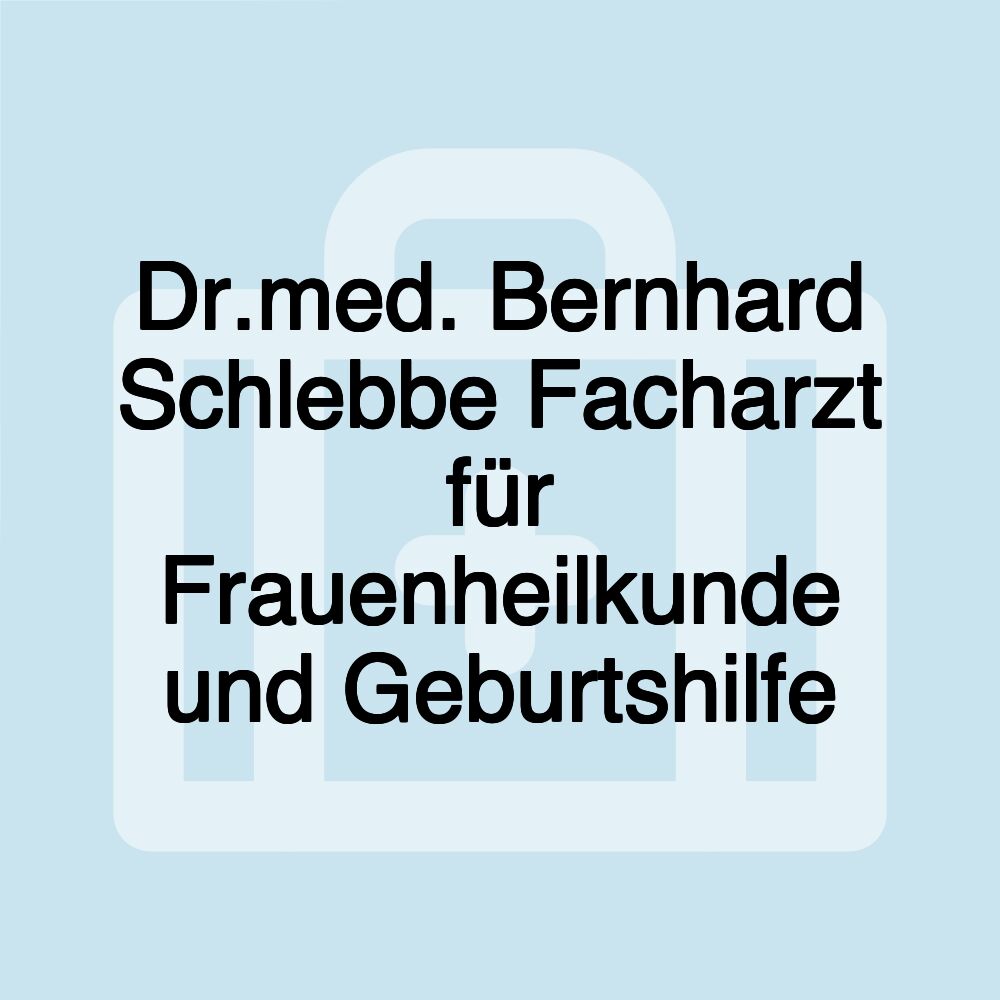 Dr.med. Bernhard Schlebbe Facharzt für Frauenheilkunde und Geburtshilfe